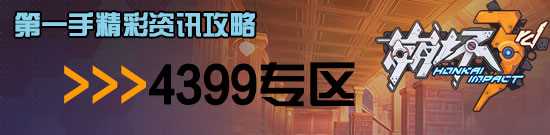 第一手精彩资讯攻略

>>>4399专区

崩坏3rd
HONKAI IMPACT